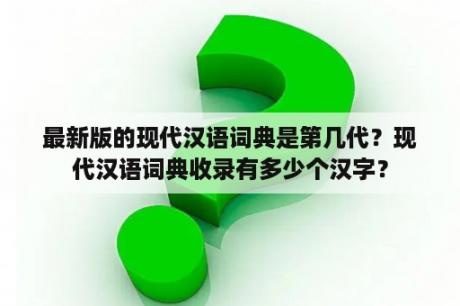 最新版的现代汉语词典是第几代？现代汉语词典收录有多少个汉字？